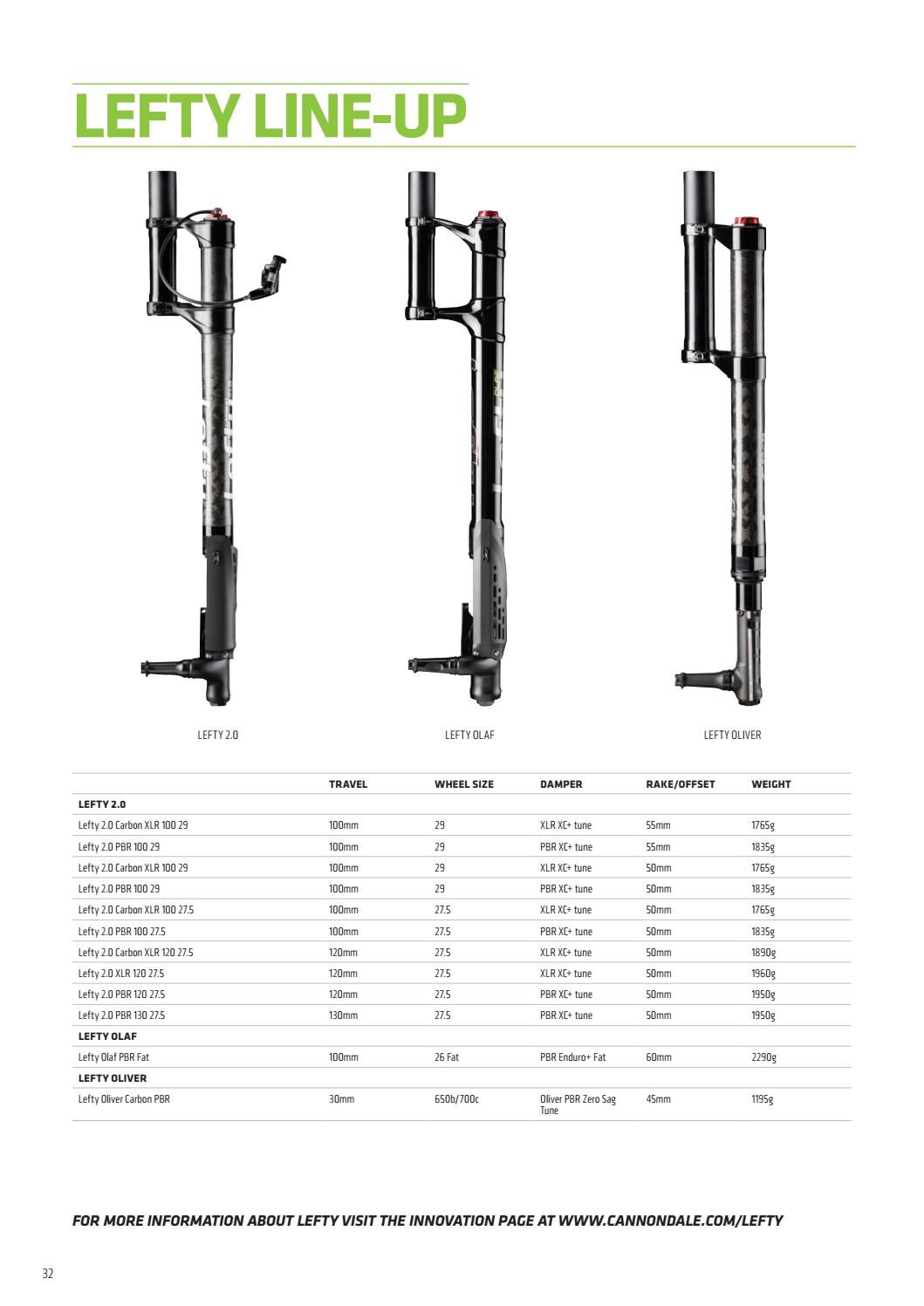 LEFTY LINE-UP

LEFTY 2.0

LEFTY OLAF

LEFTY OLIVER

| | TRAVEL | WHEEL SIZE | DAMPER | RAKE/OFFSET | WEIGHT |
|---|---|---|---|---|---|
| LEFTY 2.0 | | | | | |
| Lefty 2.0 Carbon XLR 100 29 | 100mm | 29 | XLR XC+ tune | 55mm | 1765g |
| Lefty 2.0 PBR 100 29 | 100mm | 29 | PBR XC+ tune | 55mm | 1835g |
| Lefty 2.0 Carbon XLR 100 29 | 100mm | 29 | XLR XC+ tune | 50mm | 1765g |
| Lefty 2.0 PBR 100 29 | 100mm | 29 | PBR XC+ tune | 50mm | 1835g |
| Lefty 2.0 Carbon XLR 100 27.5 | 100mm | 27.5 | XLR XC+ tune | 50mm | 1765g |
| Lefty 2.0 PBR 100 27.5 | 100mm | 27.5 | PBR XC+ tune | 50mm | 1835g |
| Lefty 2.0 Carbon XLR 120 27.5 | 120mm | 27.5 | XLR XC+ tune | 50mm | 1890g |
| Lefty 2.0 XLR 120 27.5 | 120mm | 27.5 | XLR XC+ tune | 50mm | 1960g |
| Lefty 2.0 PBR 120 27.5 | 120mm | 27.5 | PBR XC+ tune | 50mm | 1950g |
| Lefty 2.0 PBR 130 27.5 | 130mm | 27.5 | PBR XC+ tune | 50mm | 1950g |
| LEFTY OLAF | | | | | |
| Lefty Olaf PBR Fat | 100mm | 26 Fat | PBR Enduro+ Fat | 60mm | 2290g |
| LEFTY OLIVER | | | | | |
| Lefty Oliver Carbon PBR | 30mm | 650b/700c | Oliver PBR Zero Sag Tune | 45mm | 1195g |

FOR MORE INFORMATION ABOUT LEFTY VISIT THE INNOVATION PAGE AT WWW.CANNONDALE.COM/LEFTY

32